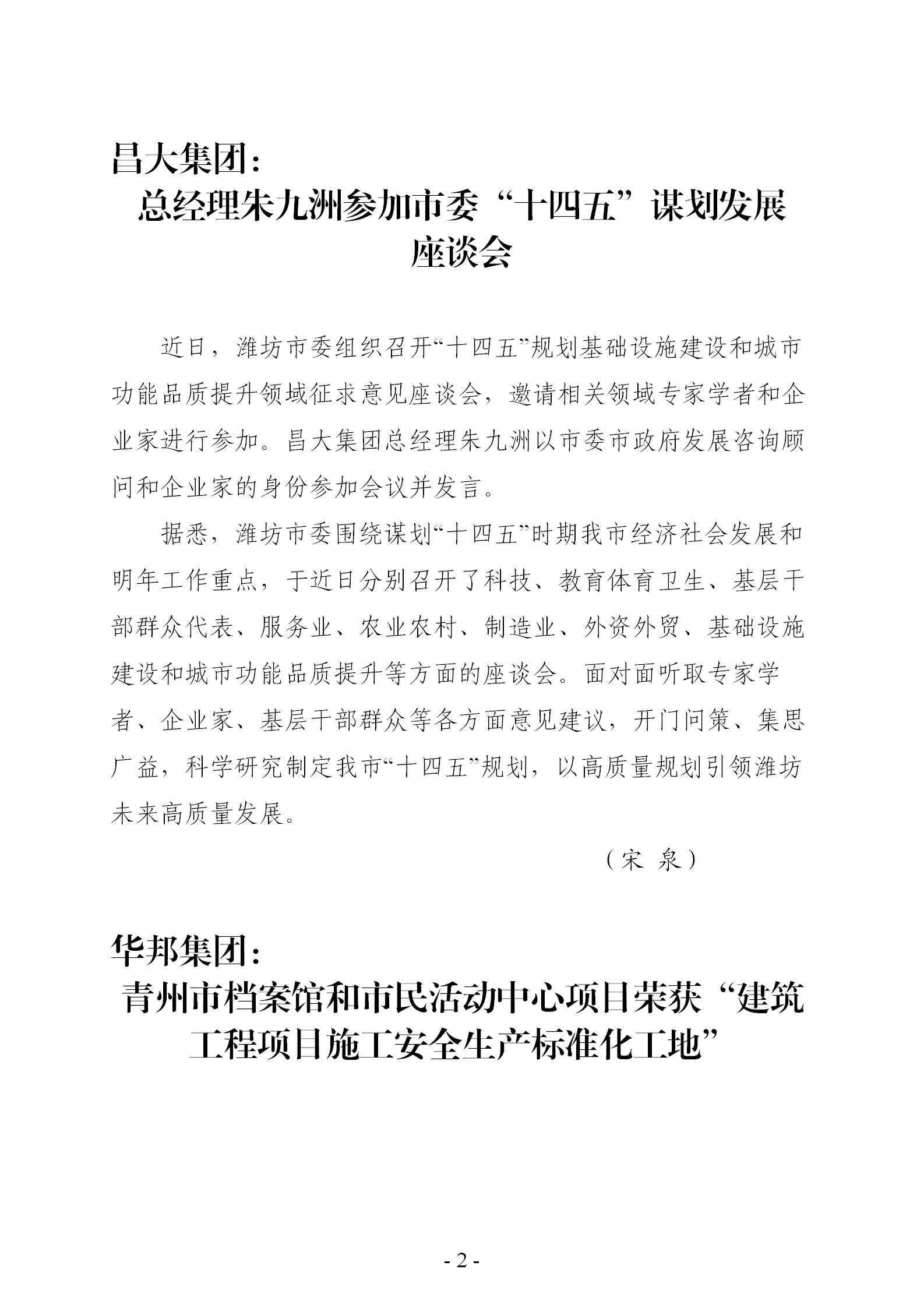 昌大集团：

总经理朱九洲参加市委“十四五”谋划发展座谈会

近日，潍坊市委组织召开“十四五”规划基础设施建设和城市功能品质提升领域征求意见座谈会，邀请相关领域专家学者和企业家进行参加。昌大集团总经理朱九洲以市委市政府发展咨询顾问和企业家的身份参加会议并发言。

据悉，潍坊市委围绕谋划“十四五”时期我市经济社会发展和明年工作重点，于近日分别召开了科技、教育体育卫生、基层干部群众代表、服务业、农业农村、制造业、外资外贸、基础设施建设和城市功能品质提升等方面的座谈会。面对面听取专家学者、企业家、基层干部群众等各方面意见建议，开门问策、集思广益，科学研究制定我市“十四五”规划，以高质量规划引领潍坊未来高质量发展。

（宋 泉）

华邦集团：

青州市档案馆和市民活动中心项目荣获“建筑工程项目施工安全生产标准化工地”

- 2 -